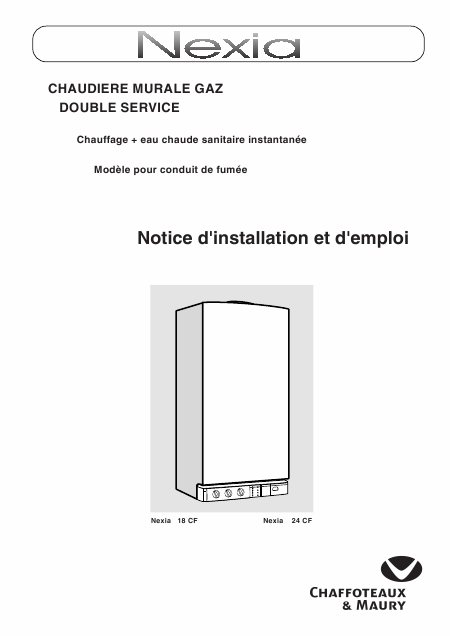 Nexia

CHAUDIERE MURALE GAZ
DOUBLE SERVICE

Chauffage + eau chaude sanitaire instantanée

Modèle pour conduit de fumée

Notice d'installation et d'emploi

Nexia 18 CF

Nexia 24 CF

CHAFFOTEAUX
& MAURY